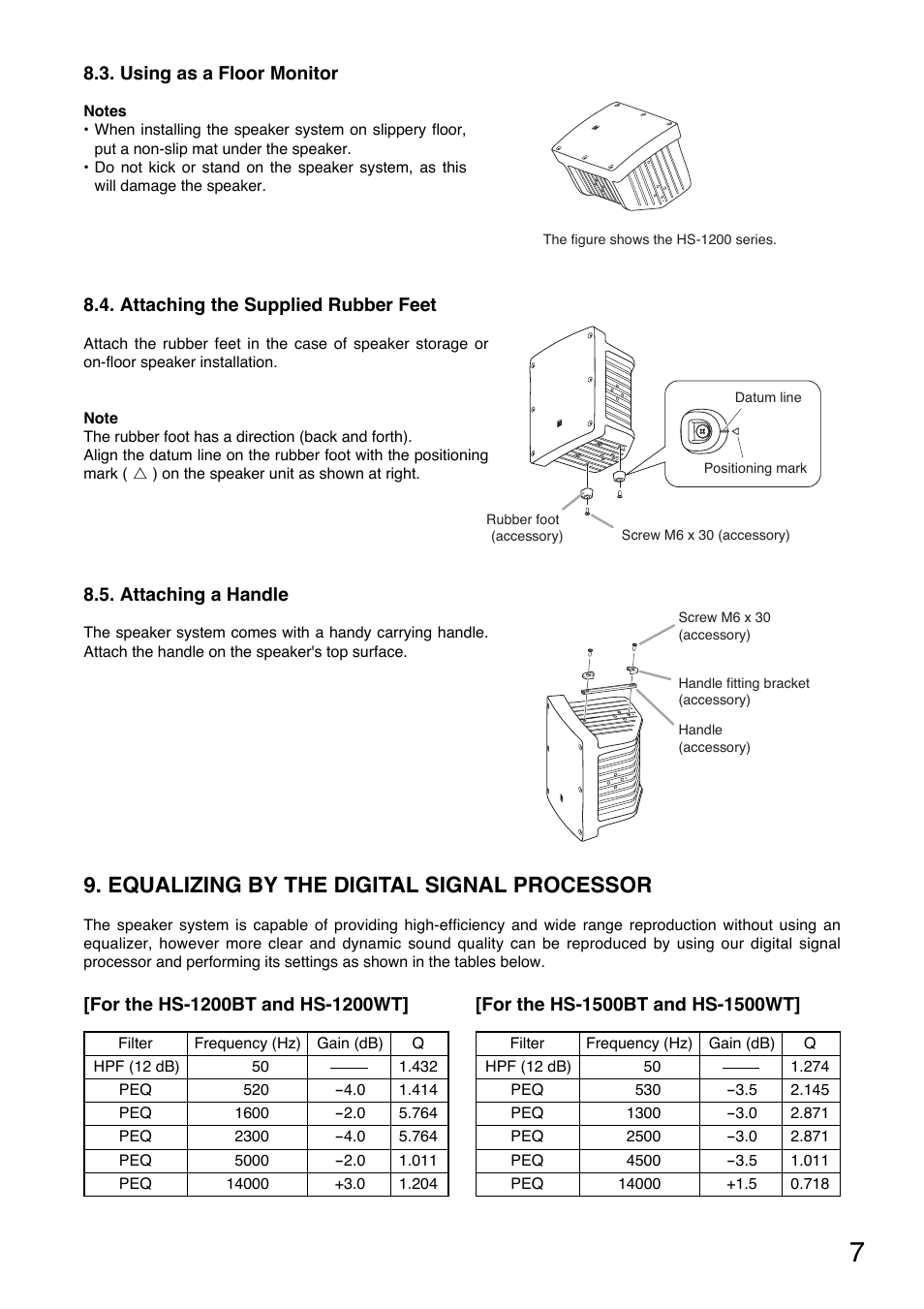 8.3. Using as a Floor Monitor

Notes
• When installing the speaker system on slippery floor, put a non-slip mat under the speaker.
• Do not kick or stand on the speaker system, as this will damage the speaker.

The figure shows the HS-1200 series.

8.4. Attaching the Supplied Rubber Feet

Attach the rubber feet in the case of speaker storage or on-floor speaker installation.

Note
The rubber foot has a direction (back and forth).
Align the datum line on the rubber foot with the positioning mark ( △ ) on the speaker unit as shown at right.

Datum line
Positioning mark
Rubber foot (accessory)
Screw M6 x 30 (accessory)

8.5. Attaching a Handle

The speaker system comes with a handy carrying handle. Attach the handle on the speaker's top surface.

Screw M6 x 30 (accessory)
Handle fitting bracket (accessory)
Handle (accessory)

9. EQUALIZING BY THE DIGITAL SIGNAL PROCESSOR

The speaker system is capable of providing high-efficiency and wide range reproduction without using an equalizer, however more clear and dynamic sound quality can be reproduced by using our digital signal processor and performing its settings as shown in the tables below.

[For the HS-1200BT and HS-1200WT]

| Filter | Frequency (Hz) | Gain (dB) | Q |
|---|---|---|---|
| HPF (12 dB) | 50 | —— | 1.432 |
| PEQ | 520 | −4.0 | 1.414 |
| PEQ | 1600 | −2.0 | 5.764 |
| PEQ | 2300 | −4.0 | 5.764 |
| PEQ | 5000 | −2.0 | 1.011 |
| PEQ | 14000 | +3.0 | 1.204 |

[For the HS-1500BT and HS-1500WT]

| Filter | Frequency (Hz) | Gain (dB) | Q |
|---|---|---|---|
| HPF (12 dB) | 50 | —— | 1.274 |
| PEQ | 530 | −3.5 | 2.145 |
| PEQ | 1300 | −3.0 | 2.871 |
| PEQ | 2500 | −3.0 | 2.871 |
| PEQ | 4500 | −3.5 | 1.011 |
| PEQ | 14000 | +1.5 | 0.718 |

7